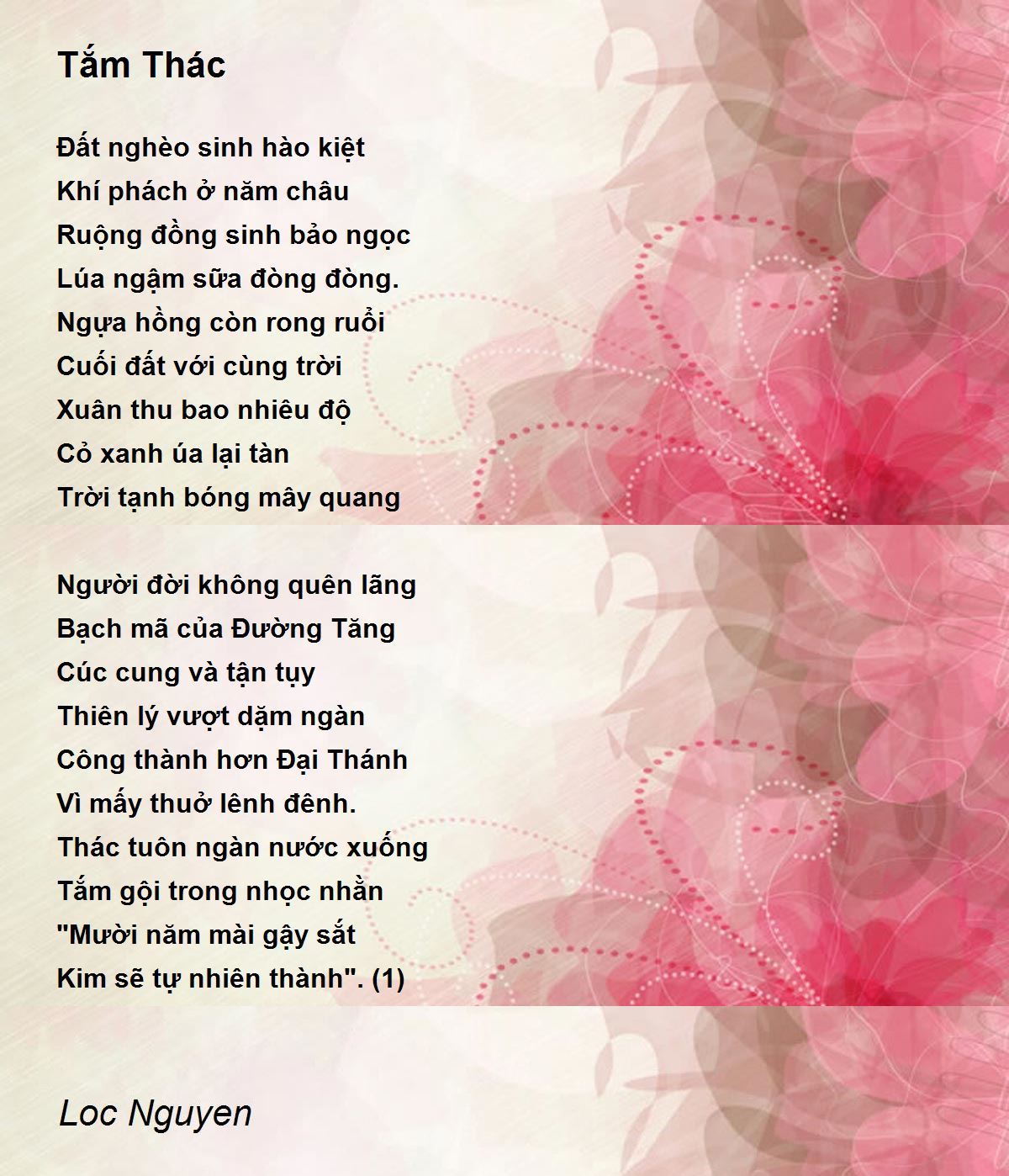 Tắm Thác

Đất nghèo sinh hào kiệt
Khí phách ở năm châu
Ruộng đồng sinh bảo ngọc
Lúa ngậm sữa đòng đòng.
Ngựa hồng còn rong ruổi
Cuối đất với cùng trời
Xuân thu bao nhiêu độ
Cỏ xanh úa lại tàn
Trời tạnh bóng mây quang

Người đời không quên lãng
Bạch mã của Đường Tăng
Cúc cung và tận tụy
Thiên lý vượt dặm ngàn
Công thành hơn Đại Thánh
Vì mấy thuở lênh đênh.
Thác tuôn ngàn nước xuống
Tắm gội trong nhọc nhằn
"Mười năm mài gậy sắt
Kim sẽ tự nhiên thành". (1)

Loc Nguyen